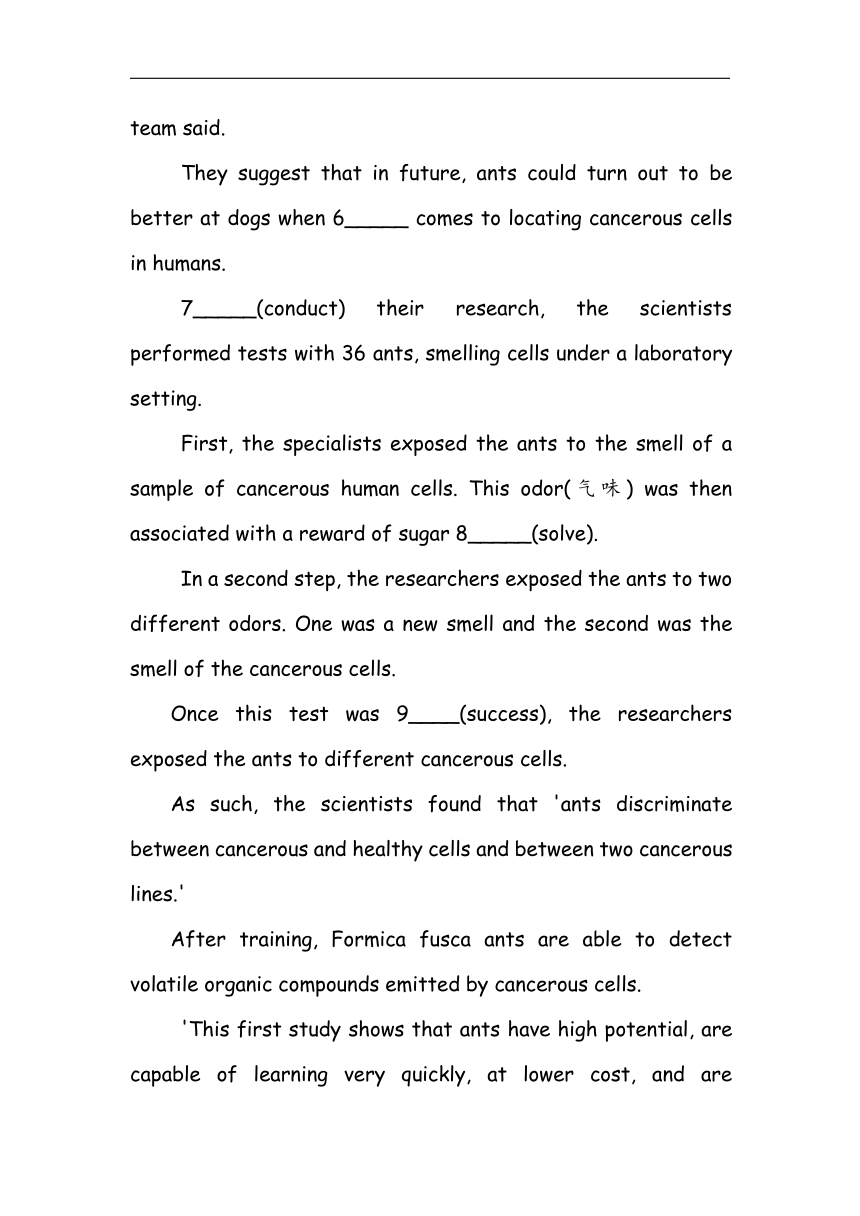 team said.

They suggest that in future, ants could turn out to be better at dogs when 6_____ comes to locating cancerous cells in humans.

7_____(conduct) their research, the scientists performed tests with 36 ants, smelling cells under a laboratory setting.

First, the specialists exposed the ants to the smell of a sample of cancerous human cells. This odor(气味) was then associated with a reward of sugar 8_____(solve).

In a second step, the researchers exposed the ants to two different odors. One was a new smell and the second was the smell of the cancerous cells.

Once this test was 9____(success), the researchers exposed the ants to different cancerous cells.

As such, the scientists found that 'ants discriminate between cancerous and healthy cells and between two cancerous lines.'

After training, Formica fusca ants are able to detect volatile organic compounds emitted by cancerous cells.

'This first study shows that ants have high potential, are capable of learning very quickly, at lower cost, and are